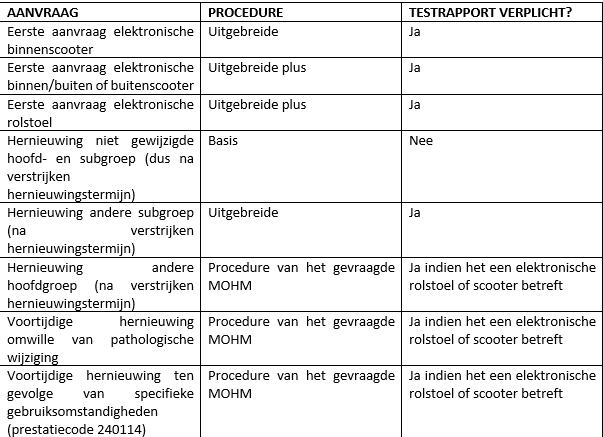 | AANVRAAG | PROCEDURE | TESTRAPPORT VERPLICHT? |
|---|---|---|
| Eerste aanvraag elektronische binnenscooter | Uitgebreide | Ja |
| Eerste aanvraag elektronische binnen/buiten of buitenscooter | Uitgebreide plus | Ja |
| Eerste aanvraag elektronische rolstoel | Uitgebreide plus | Ja |
| Hernieuwing niet gewijzigde hoofd- en subgroep (dus na verstrijken hernieuwingstermijn) | Basis | Nee |
| Hernieuwing andere subgroep (na verstrijken hernieuwingstermijn) | Uitgebreide | Ja |
| Hernieuwing andere hoofdgroep (na verstrijken hernieuwingstermijn) | Procedure van het gevraagde MOHM | Ja indien het een elektronische rolstoel of scooter betreft |
| Voortijdige hernieuwing omwille van pathologische wijziging | Procedure van het gevraagde MOHM | Ja indien het een elektronische rolstoel of scooter betreft |
| Voortijdige hernieuwing ten gevolge van specifieke gebruiksomstandigheden (prestatiecode 240114) | Procedure van het gevraagde MOHM | Ja indien het een elektronische rolstoel of scooter betreft |